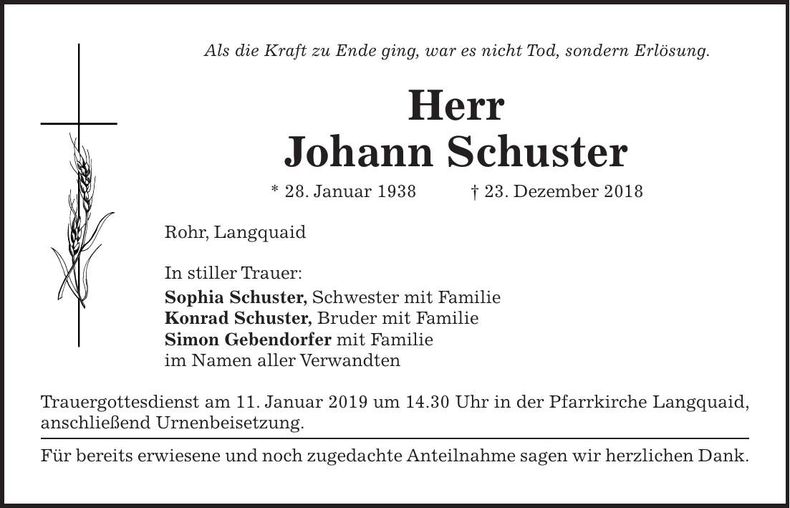 Als die Kraft zu Ende ging, war es nicht Tod, sondern Erlösung.

Herr
Johann Schuster

* 28. Januar 1938 † 23. Dezember 2018

Rohr, Langquaid

In stiller Trauer:
Sophia Schuster, Schwester mit Familie
Konrad Schuster, Bruder mit Familie
Simon Gebendorfer mit Familie
im Namen aller Verwandten

Trauergottesdienst am 11. Januar 2019 um 14.30 Uhr in der Pfarrkirche Langquaid, anschließend Urnenbeisetzung.

Für bereits erwiesene und noch zugedachte Anteilnahme sagen wir herzlichen Dank.